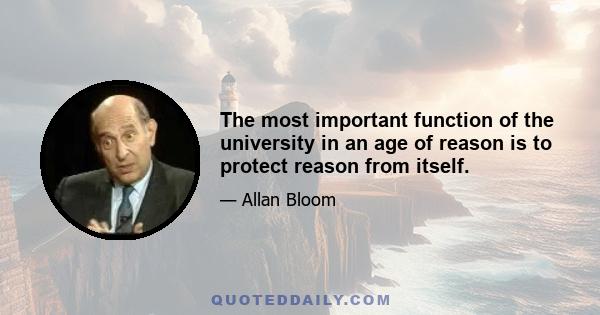 The most important function of the university in an age of reason is to protect reason from itself.

— Allan Bloom

QUOTEDDAILY.COM